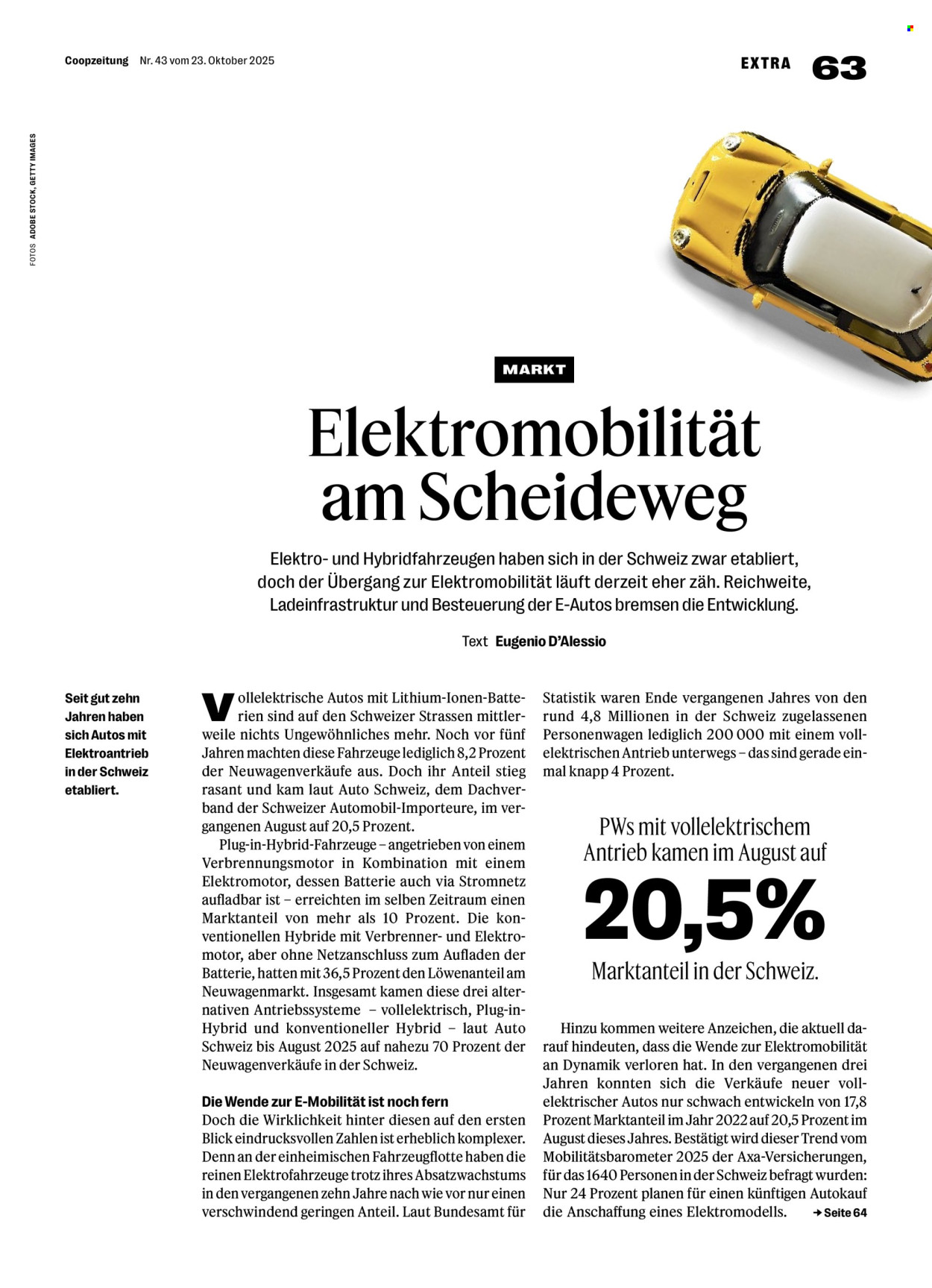 Coopzeitung Nr. 43 vom 23. Oktober 2025

EXTRA 63

FOTOS ADOBE STOCK, GETTY IMAGES

MARKT

Elektromobilität am Scheideweg

Elektro- und Hybridfahrzeugen haben sich in der Schweiz zwar etabliert, doch der Übergang zur Elektromobilität läuft derzeit eher zäh. Reichweite, Ladeinfrastruktur und Besteuerung der E-Autos bremsen die Entwicklung.

Text Eugenio D'Alessio

Seit gut zehn Jahren haben sich Autos mit Elektroantrieb in der Schweiz etabliert.

Vollelektrische Autos mit Lithium-Ionen-Batterien sind auf den Schweizer Strassen mittlerweile nichts Ungewöhnliches mehr. Noch vor fünf Jahren machten diese Fahrzeuge lediglich 8,2 Prozent der Neuwagenverkäufe aus. Doch ihr Anteil stieg rasant und kam laut Auto Schweiz, dem Dachverband der Schweizer Automobil-Importeure, im vergangenen August auf 20,5 Prozent.

Plug-in-Hybrid-Fahrzeuge – angetrieben von einem Verbrennungsmotor in Kombination mit einem Elektromotor, dessen Batterie auch via Stromnetz aufladbar ist – erreichten im selben Zeitraum einen Marktanteil von mehr als 10 Prozent. Die konventionellen Hybride mit Verbrenner- und Elektromotor, aber ohne Netzanschluss zum Aufladen der Batterie, hatten mit 36,5 Prozent den Löwenanteil am Neuwagenmarkt. Insgesamt kamen diese drei alternativen Antriebssysteme – vollelektrisch, Plug-in-Hybrid und konventioneller Hybrid – laut Auto Schweiz bis August 2025 auf nahezu 70 Prozent der Neuwagenverkäufe in der Schweiz.

Die Wende zur E-Mobilität ist noch fern
Doch die Wirklichkeit hinter diesen auf den ersten Blick eindrucksvollen Zahlen ist erheblich komplexer. Denn an der einheimischen Fahrzeugflotte haben die reinen Elektrofahrzeuge trotz ihres Absatzwachstums in den vergangenen zehn Jahre nach wie vor nur einen verschwindend geringen Anteil. Laut Bundesamt für Statistik waren Ende vergangenen Jahres von den rund 4,8 Millionen in der Schweiz zugelassenen Personenwagen lediglich 200 000 mit einem vollelektrischen Antrieb unterwegs – das sind gerade einmal knapp 4 Prozent.

PWs mit vollelektrischem Antrieb kamen im August auf
20,5%
Marktanteil in der Schweiz.

Hinzu kommen weitere Anzeichen, die aktuell darauf hindeuten, dass die Wende zur Elektromobilität an Dynamik verloren hat. In den vergangenen drei Jahren konnten sich die Verkäufe neuer vollelektrischer Autos nur schwach entwickeln von 17,8 Prozent Marktanteil im Jahr 2022 auf 20,5 Prozent im August dieses Jahres. Bestätigt wird dieser Trend vom Mobilitätsbarometer 2025 der Axa-Versicherungen, für das 1640 Personen in der Schweiz befragt wurden: Nur 24 Prozent planen für einen künftigen Autokauf die Anschaffung eines Elektromodells. → Seite 64